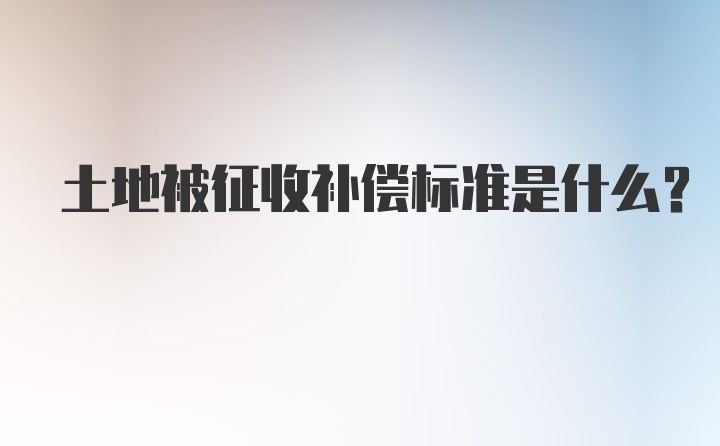 土地被征收补偿标准是什么?